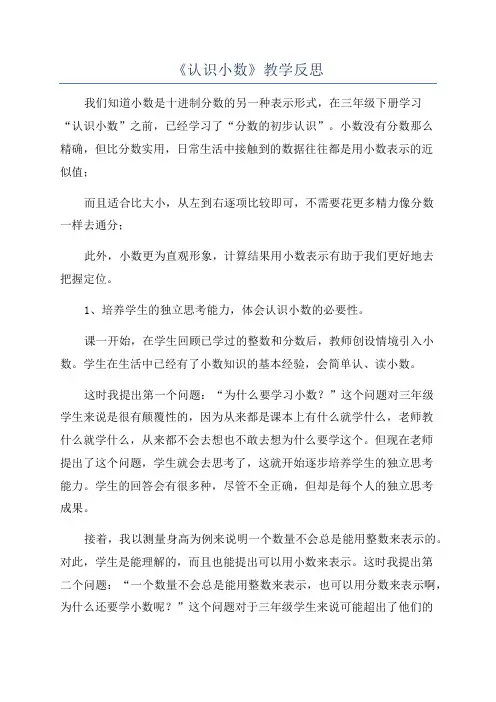 《认识小数》教学反思

我们知道小数是十进制分数的另一种表示形式，在三年级下册学习“认识小数”之前，已经学习了“分数的初步认识”。小数没有分数那么精确，但比分数实用，日常生活中接触到的数据往往都是用小数表示的近似值；

而且适合比大小，从左到右逐项比较即可，不需要花更多精力像分数一样去通分；

此外，小数更为直观形象，计算结果用小数表示有助于我们更好地去把握定位。

1、培养学生的独立思考能力，体会认识小数的必要性。

课一开始，在学生回顾已学过的整数和分数后，教师创设情境引入小数。学生在生活中已经有了小数知识的基本经验，会简单认、读小数。

这时我提出第一个问题：“为什么要学习小数？”这个问题对三年级学生来说是很有颠覆性的，因为从来都是课本上有什么就学什么，老师教什么就学什么，从来都不会去想也不敢去想为什么要学这个。但现在老师提出了这个问题，学生就会去思考了，这就开始逐步培养学生的独立思考能力。学生的回答会有很多种，尽管不全正确，但却是每个人的独立思考成果。

接着，我以测量身高为例来说明一个数量不会总是能用整数来表示的。对此，学生是能理解的，而且也能提出可以用小数来表示。这时我提出第二个问题：“一个数量不会总是能用整数来表示，也可以用分数来表示啊，为什么还要学小数呢？”这个问题对于三年级学生来说可能超出了他们的